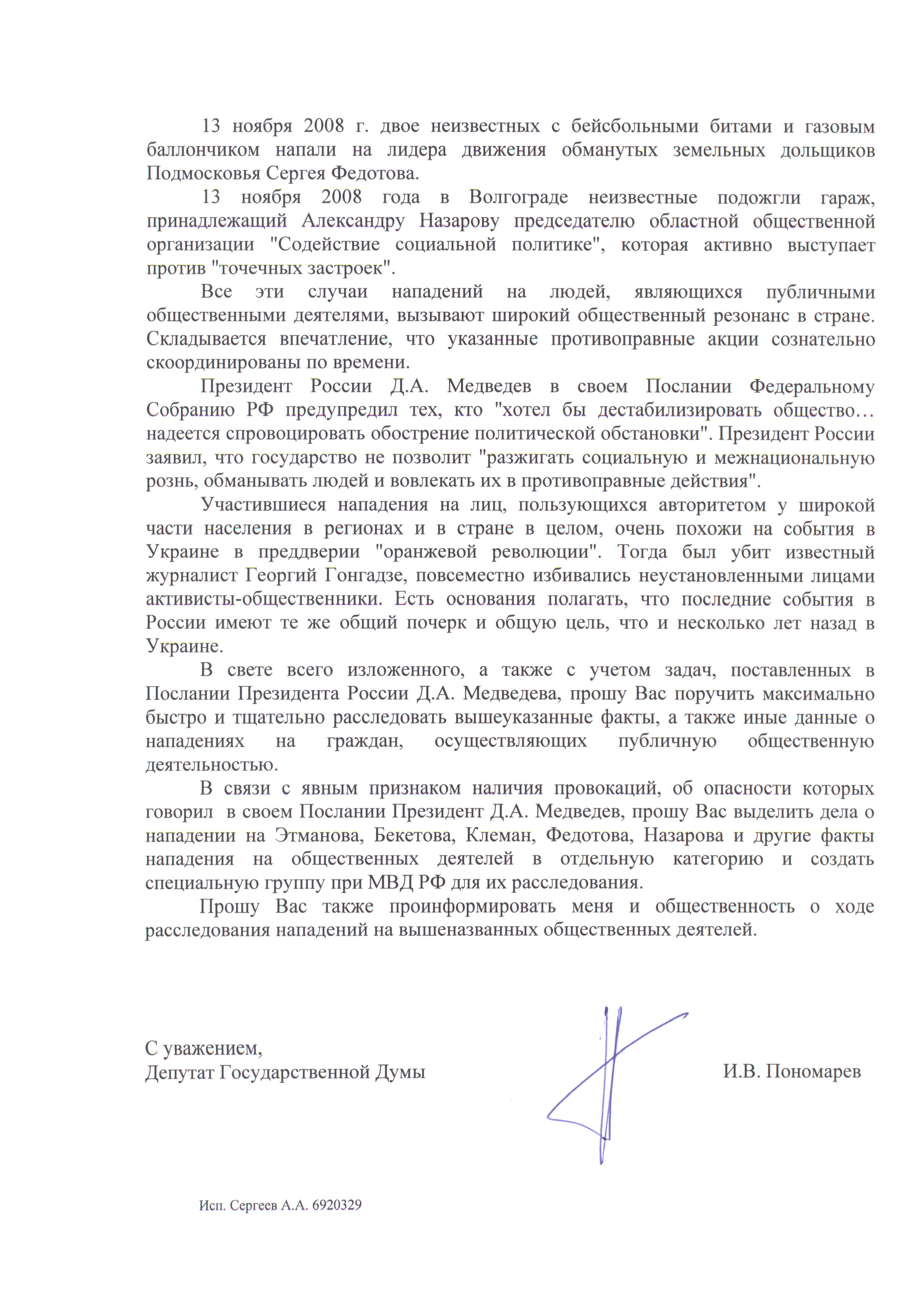 13 ноября 2008 г. двое неизвестных с бейсбольными битами и газовым баллончиком напали на лидера движения обманутых земельных дольщиков Подмосковья Сергея Федотова.

13 ноября 2008 года в Волгограде неизвестные подожгли гараж, принадлежащий Александру Назарову председателю областной общественной организации "Содействие социальной политике", которая активно выступает против "точечных застроек".

Все эти случаи нападений на людей, являющихся публичными общественными деятелями, вызывают широкий общественный резонанс в стране. Складывается впечатление, что указанные противоправные акции сознательно скоординированы по времени.

Президент России Д.А. Медведев в своем Послании Федеральному Собранию РФ предупредил тех, кто "хотел бы дестабилизировать общество… надеется спровоцировать обострение политической обстановки". Президент России заявил, что государство не позволит "разжигать социальную и межнациональную рознь, обманывать людей и вовлекать их в противоправные действия".

Участившиеся нападения на лиц, пользующихся авторитетом у широкой части населения в регионах и в стране в целом, очень похожи на события в Украине в преддверии "оранжевой революции". Тогда был убит известный журналист Георгий Гонгадзе, повсеместно избивались неустановленными лицами активисты-общественники. Есть основания полагать, что последние события в России имеют те же общий почерк и общую цель, что и несколько лет назад в Украине.

В свете всего изложенного, а также с учетом задач, поставленных в Послании Президента России Д.А. Медведева, прошу Вас поручить максимально быстро и тщательно расследовать вышеуказанные факты, а также иные данные о нападениях на граждан, осуществляющих публичную общественную деятельностью.

В связи с явным признаком наличия провокаций, об опасности которых говорил в своем Послании Президент Д.А. Медведев, прошу Вас выделить дела о нападении на Этманова, Бекетова, Клеман, Федотова, Назарова и другие факты нападения на общественных деятелей в отдельную категорию и создать специальную группу при МВД РФ для их расследования.

Прошу Вас также проинформировать меня и общественность о ходе расследования нападений на вышеназванных общественных деятелей.

С уважением,
Депутат Государственной Думы

И.В. Пономарев

Исп. Сергеев А.А. 6920329